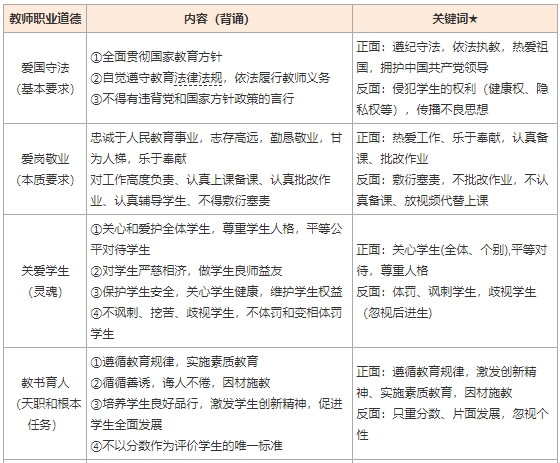 | 教师职业道德 | 内容（背诵） | 关键词★ |
|---|---|---|
| 爱国守法（基本要求） | ①全面贯彻国家教育方针 ②自觉遵守教育法律法规，依法履行教师义务 ③不得有违背党和国家方针政策的言行 | 正面：遵纪守法，依法执教，热爱祖国，拥护中国共产党领导 反面：侵犯学生的权利（健康权、隐私权等），传播不良思想 |
| 爱岗敬业（本质要求） | 忠诚于人民教育事业，志存高远，勤恳敬业，甘为人梯，乐于奉献 对工作高度负责、认真上课备课、认真批改作业、认真辅导学生、不得敷衍塞责 | 正面：热爱工作、乐于奉献，认真备课、批改作业 反面：敷衍塞责，不批改作业，不认真备课、放视频代替上课 |
| 关爱学生（灵魂） | ①关心和爱护全体学生，尊重学生人格，平等公平对待学生 ②对学生严慈相济，做学生良师益友 ③保护学生安全，关心学生健康，维护学生权益 ④不讽刺、挖苦、歧视学生，不体罚和变相体罚学生 | 正面：关心学生(全体、个别),平等对待，尊重人格 反面：体罚、讽刺学生，歧视学生（忽视后进生） |
| 教书育人（天职和根本任务） | ①遵循教育规律，实施素质教育 ②循循善诱，诲人不倦，因材施教 ③培养学生良好品行，激发学生创新精神，促进学生全面发展 ④不以分数作为评价学生的唯一标准 | 正面：遵循教育规律，激发创新精神、实施素质教育，因材施教 反面：只重分数、片面发展，忽视个性 |